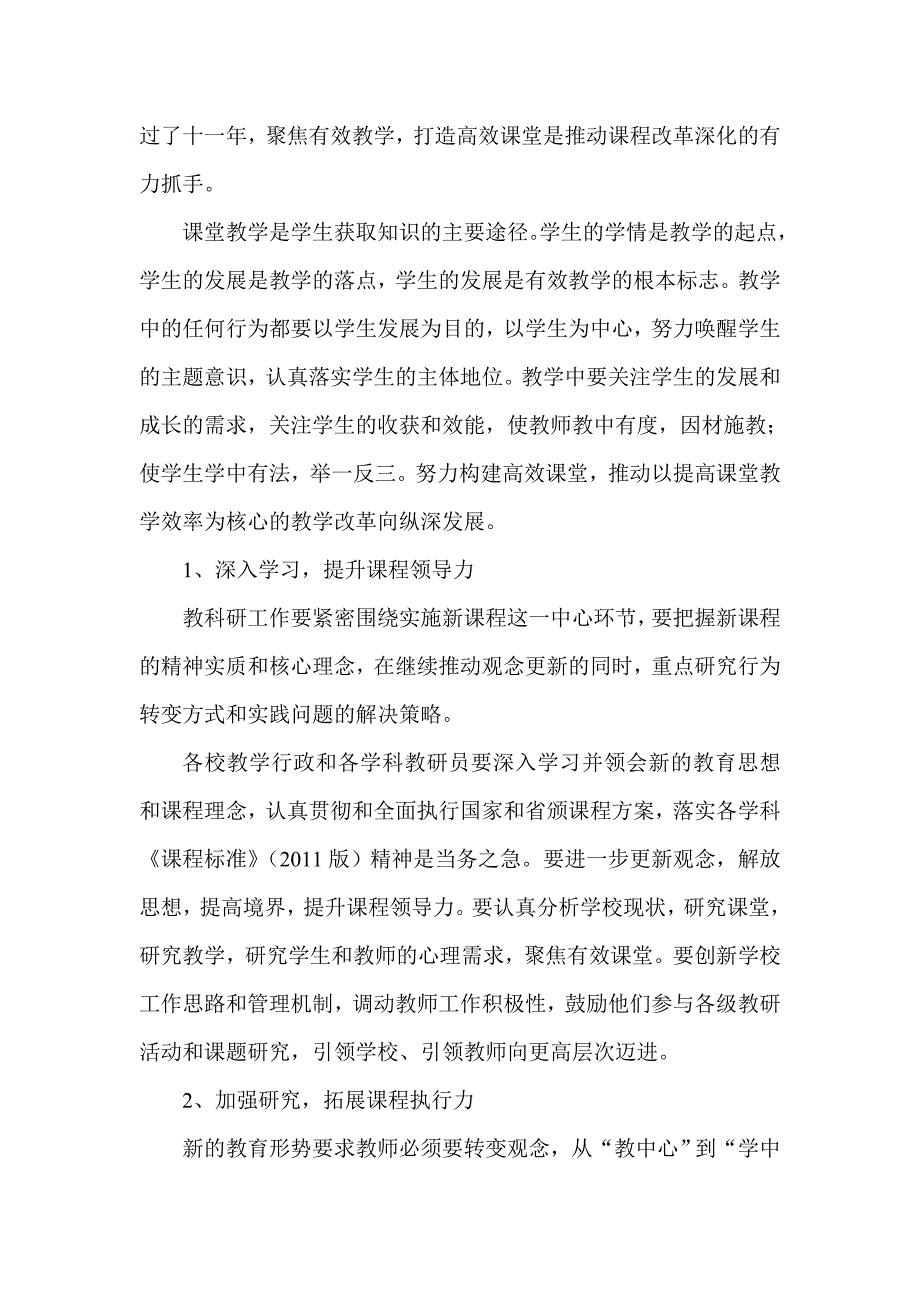 过了十一年，聚焦有效教学，打造高效课堂是推动课程改革深化的有力抓手。

课堂教学是学生获取知识的主要途径。学生的学情是教学的起点，学生的发展是教学的落点，学生的发展是有效教学的根本标志。教学中的任何行为都要以学生发展为目的，以学生为中心，努力唤醒学生的主题意识，认真落实学生的主体地位。教学中要关注学生的发展和成长的需求，关注学生的收获和效能，使教师教中有度，因材施教；使学生学中有法，举一反三。努力构建高效课堂，推动以提高课堂教学效率为核心的教学改革向纵深发展。

1、深入学习，提升课程领导力

教科研工作要紧密围绕实施新课程这一中心环节，要把握新课程的精神实质和核心理念，在继续推动观念更新的同时，重点研究行为转变方式和实践问题的解决策略。

各校教学行政和各学科教研员要深入学习并领会新的教育思想和课程理念，认真贯彻和全面执行国家和省颁课程方案，落实各学科《课程标准》（2011 版）精神是当务之急。要进一步更新观念，解放思想，提高境界，提升课程领导力。要认真分析学校现状，研究课堂，研究教学，研究学生和教师的心理需求，聚焦有效课堂。要创新学校工作思路和管理机制，调动教师工作积极性，鼓励他们参与各级教研活动和课题研究，引领学校、引领教师向更高层次迈进。

2、加强研究，拓展课程执行力

新的教育形势要求教师必须要转变观念，从“教中心”到“学中